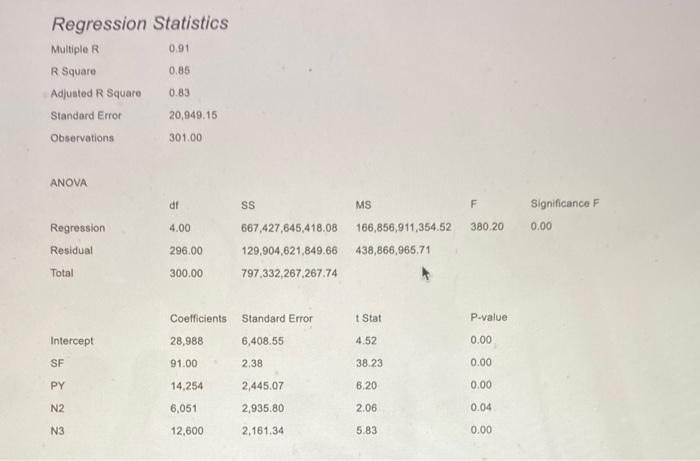 Regression Statistics

| | |
|---|---|
| Multiple R | 0.91 |
| R Square | 0.85 |
| Adjusted R Square | 0.83 |
| Standard Error | 20,949.15 |
| Observations | 301.00 |

ANOVA

| | df | SS | MS | F | Significance F |
|---|---|---|---|---|---|
| Regression | 4.00 | 667,427,645,418.08 | 166,856,911,354.52 | 380.20 | 0.00 |
| Residual | 296.00 | 129,904,621,849.66 | 438,866,965.71 | | |
| Total | 300.00 | 797,332,267,267.74 | | | |

| | Coefficients | Standard Error | t Stat | P-value |
|---|---|---|---|---|
| Intercept | 28,988 | 6,408.55 | 4.52 | 0.00 |
| SF | 91.00 | 2.38 | 38.23 | 0.00 |
| PY | 14,254 | 2,445.07 | 6.20 | 0.00 |
| N2 | 6,051 | 2,935.80 | 2.06 | 0.04 |
| N3 | 12,600 | 2,161.34 | 5.83 | 0.00 |